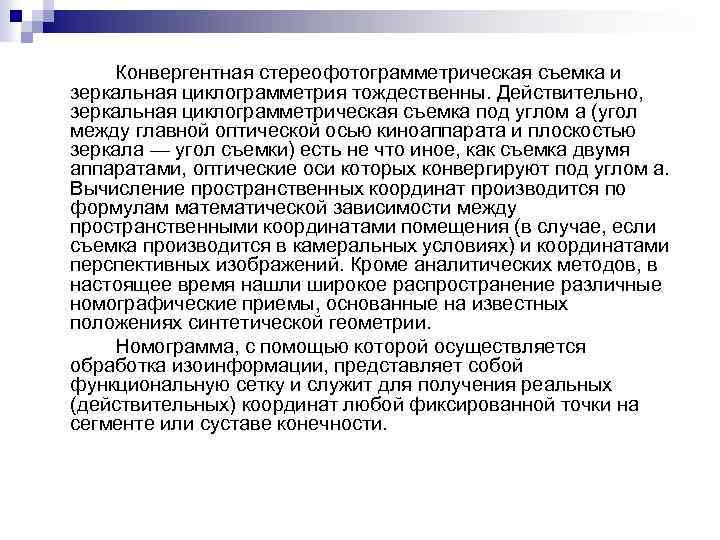 Конвергентная стереофотограмметрическая съемка и зеркальная циклограмметрия тождественны. Действительно, зеркальная циклограмметрическая съемка под углом а (угол между главной оптической осью киноаппарата и плоскостью зеркала — угол съемки) есть не что иное, как съемка двумя аппаратами, оптические оси которых конвергируют под углом а. Вычисление пространственных координат производится по формулам математической зависимости между пространственными координатами помещения (в случае, если съемка производится в камеральных условиях) и координатами перспективных изображений. Кроме аналитических методов, в настоящее время нашли широкое распространение различные номографические приемы, основанные на известных положениях синтетической геометрии.

Номограмма, с помощью которой осуществляется обработка изоинформации, представляет собой функциональную сетку и служит для получения реальных (действительных) координат любой фиксированной точки на сегменте или суставе конечности.